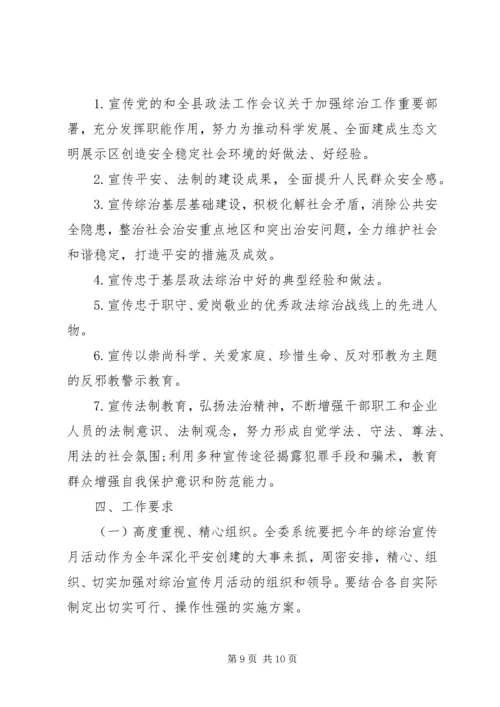 1. 宣传党的和全县政法工作会议关于加强综治工作重要部署，充分发挥职能作用，努力为推动科学发展、全面建成生态文明展示区创造安全稳定社会环境的好做法、好经验。

2. 宣传平安、法制的建设成果，全面提升人民群众安全感。

3. 宣传综治基层基础建设，积极化解社会矛盾，消除公共安全隐患，整治社会治安重点地区和突出治安问题，全力维护社会和谐稳定，打造平安的措施及成效。

4. 宣传忠于基层政法综治中好的典型经验和做法。

5. 宣传忠于职守、爱岗敬业的优秀政法综治战线上的先进人物。

6. 宣传以崇尚科学、关爱家庭、珍惜生命、反对邪教为主题的反邪教警示教育。

7. 宣传法制教育，弘扬法治精神，不断增强干部职工和企业人员的法制意识、法制观念，努力形成自觉学法、守法、尊法、用法的社会氛围;利用多种宣传途径揭露犯罪手段和骗术，教育群众增强自我保护意识和防范能力。

四、工作要求

（一）高度重视、精心组织。全委系统要把今年的综治宣传月活动作为全年深化平安创建的大事来抓，周密安排，精心、组织、切实加强对综治宣传月活动的组织和领导。要结合各自实际制定出切实可行、操作性强的实施方案。

第 9 页 共 10 页